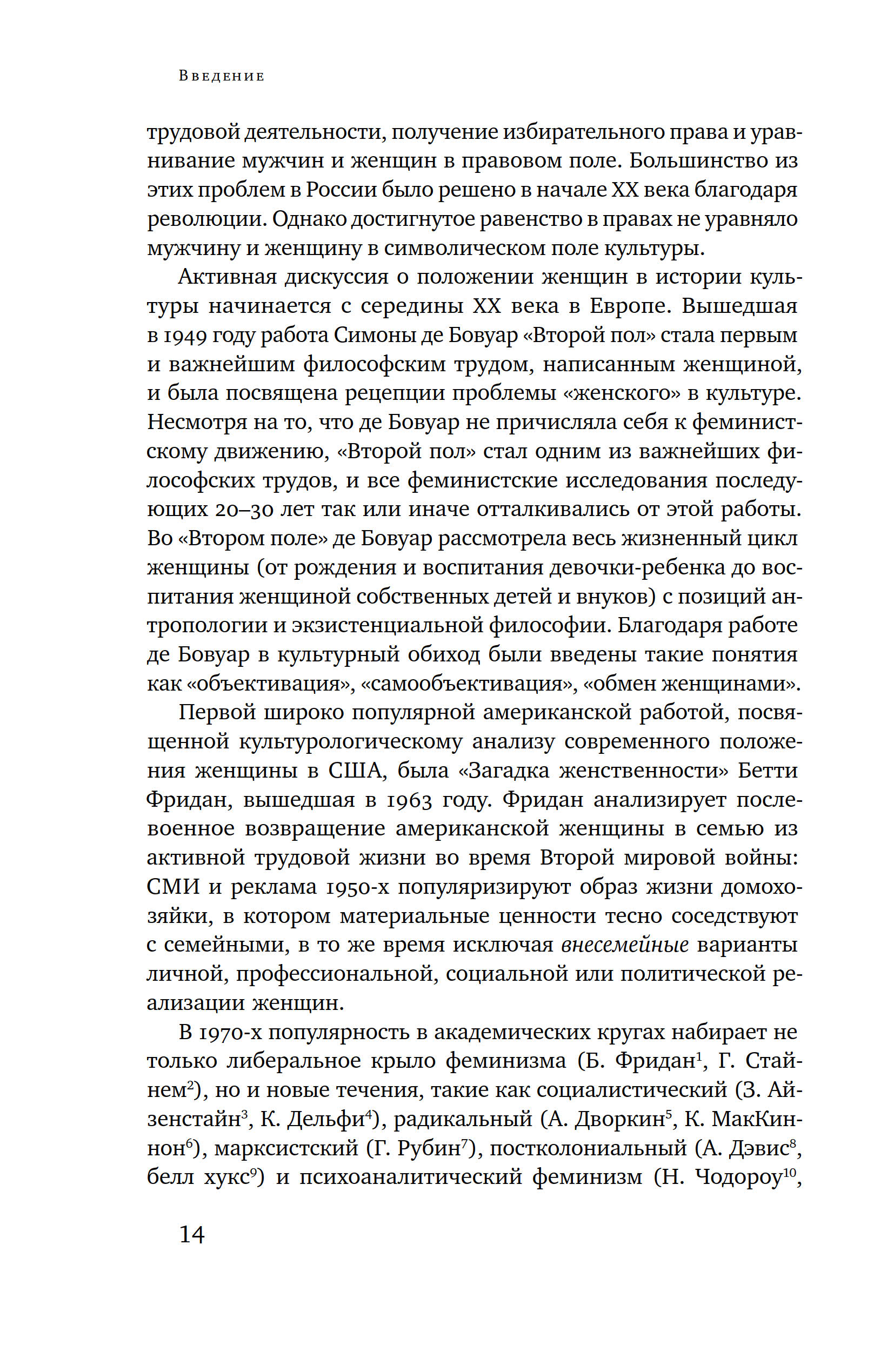 Введение

трудовой деятельности, получение избирательного права и уравнивание мужчин и женщин в правовом поле. Большинство из этих проблем в России было решено в начале XX века благодаря революции. Однако достигнутое равенство в правах не уравняло мужчину и женщину в символическом поле культуры.

Активная дискуссия о положении женщин в истории культуры начинается с середины XX века в Европе. Вышедшая в 1949 году работа Симоны де Бовуар «Второй пол» стала первым и важнейшим философским трудом, написанным женщиной, и была посвящена рецепции проблемы «женского» в культуре. Несмотря на то, что де Бовуар не причисляла себя к феминистскому движению, «Второй пол» стал одним из важнейших философских трудов, и все феминистские исследования последующих 20–30 лет так или иначе отталкивались от этой работы. Во «Втором поле» де Бовуар рассмотрела весь жизненный цикл женщины (от рождения и воспитания девочки-ребенка до воспитания женщиной собственных детей и внуков) с позиций антропологии и экзистенциальной философии. Благодаря работе де Бовуар в культурный обиход были введены такие понятия как «объективация», «самообъективация», «обмен женщинами».

Первой широко популярной американской работой, посвященной культурологическому анализу современного положения женщины в США, была «Загадка женственности» Бетти Фридан, вышедшая в 1963 году. Фридан анализирует послевоенное возвращение американской женщины в семью из активной трудовой жизни во время Второй мировой войны: СМИ и реклама 1950-х популяризируют образ жизни домохозяйки, в котором материальные ценности тесно соседствуют с семейными, в то же время исключая внесемейные варианты личной, профессиональной, социальной или политической реализации женщин.

В 1970-х популярность в академических кругах набирает не только либеральное крыло феминизма (Б. Фридан$^1$, Г. Стайнем$^2$), но и новые течения, такие как социалистический (З. Айзенстайн$^3$, К. Дельфи$^4$), радикальный (А. Дворкин$^5$, К. МакКиннон$^6$), марксистский (Г. Рубин$^7$), постколониальный (А. Дэвис$^8$, белл хукс$^9$) и психоаналитический феминизм (Н. Чодороу$^{10}$,

14